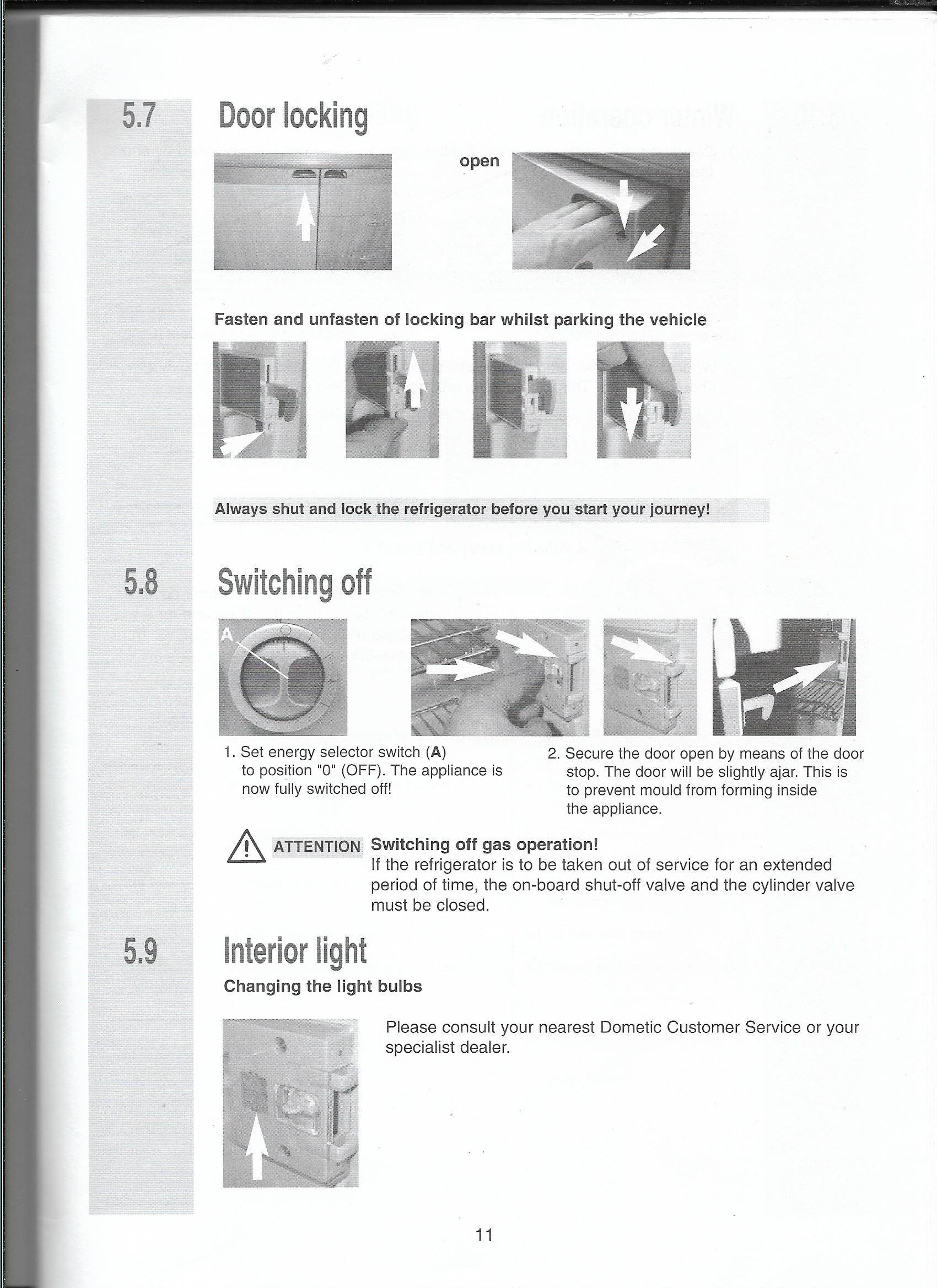 5.7 Door locking

open

Fasten and unfasten of locking bar whilst parking the vehicle

Always shut and lock the refrigerator before you start your journey!

5.8 Switching off

A

1. Set energy selector switch (A) to position "0" (OFF). The appliance is now fully switched off!

2. Secure the door open by means of the door stop. The door will be slightly ajar. This is to prevent mould from forming inside the appliance.

ATTENTION Switching off gas operation!
If the refrigerator is to be taken out of service for an extended period of time, the on-board shut-off valve and the cylinder valve must be closed.

5.9 Interior light

Changing the light bulbs

Please consult your nearest Dometic Customer Service or your specialist dealer.

11